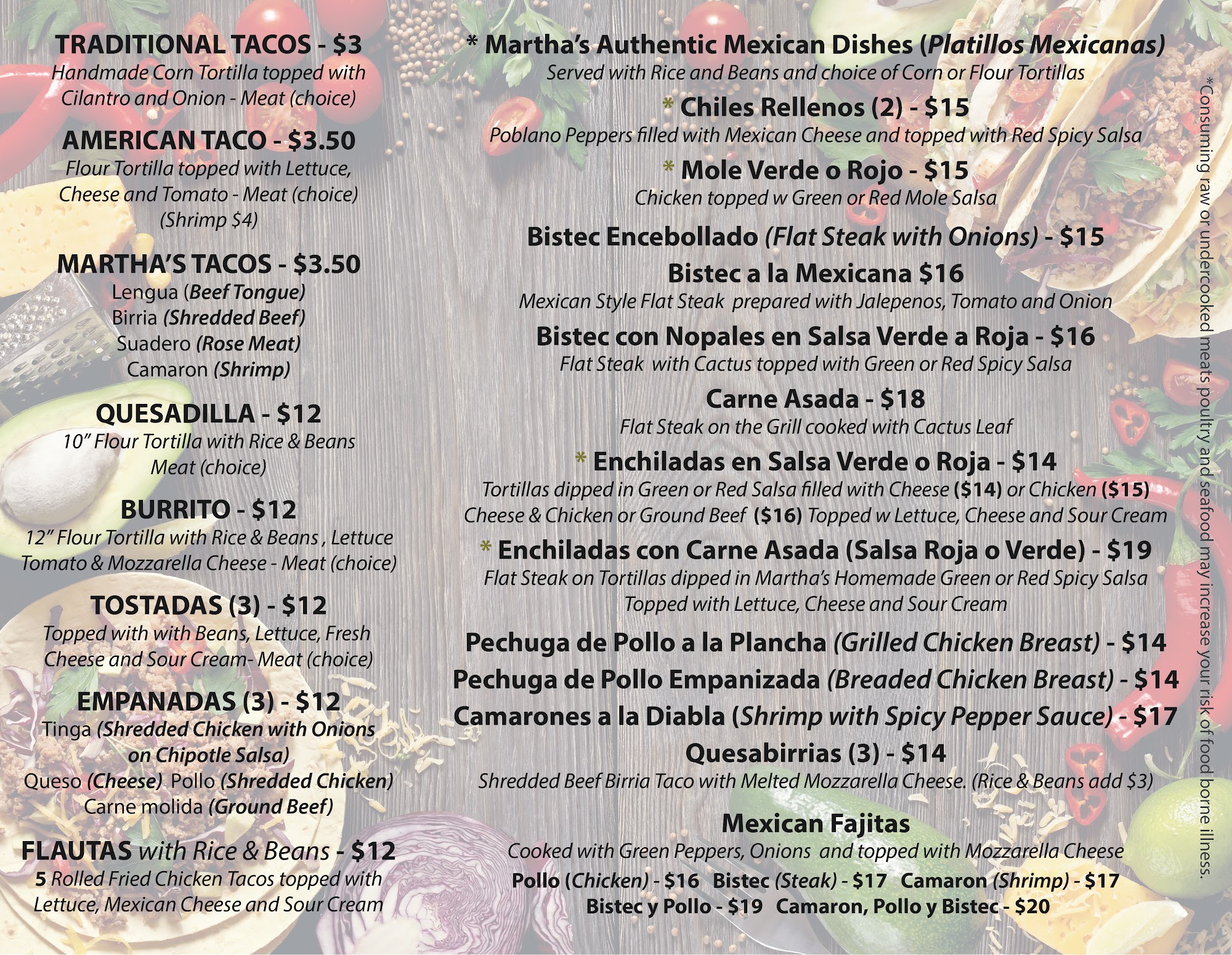 TRADITIONAL TACOS - $3
Handmade Corn Tortilla topped with Cilantro and Onion - Meat (choice)

AMERICAN TACO - $3.50
Flour Tortilla topped with Lettuce, Cheese and Tomato - Meat (choice)
(Shrimp $4)

MARTHA'S TACOS - $3.50
Lengua (Beef Tongue)
Birria (Shredded Beef)
Suadero (Rose Meat)
Camaron (Shrimp)

QUESADILLA - $12
10" Flour Tortilla with Rice & Beans
Meat (choice)

BURRITO - $12
12" Flour Tortilla with Rice & Beans , Lettuce Tomato & Mozzarella Cheese - Meat (choice)

TOSTADAS (3) - $12
Topped with with Beans, Lettuce, Fresh Cheese and Sour Cream- Meat (choice)

EMPANADAS (3) - $12
Tinga (Shredded Chicken with Onions on Chipotle Salsa)
Queso (Cheese) Pollo (Shredded Chicken)
Carne molida (Ground Beef)

FLAUTAS with Rice & Beans - $12
5 Rolled Fried Chicken Tacos topped with Lettuce, Mexican Cheese and Sour Cream

* Martha's Authentic Mexican Dishes (Platillos Mexicanas)
Served with Rice and Beans and choice of Corn or Flour Tortillas

* Chiles Rellenos (2) - $15
Poblano Peppers filled with Mexican Cheese and topped with Red Spicy Salsa

* Mole Verde o Rojo - $15
Chicken topped w Green or Red Mole Salsa

Bistec Encebollado (Flat Steak with Onions) - $15

Bistec a la Mexicana $16
Mexican Style Flat Steak prepared with Jalepenos, Tomato and Onion

Bistec con Nopales en Salsa Verde a Roja - $16
Flat Steak with Cactus topped with Green or Red Spicy Salsa

Carne Asada - $18
Flat Steak on the Grill cooked with Cactus Leaf

* Enchiladas en Salsa Verde o Roja - $14
Tortillas dipped in Green or Red Salsa filled with Cheese ($14) or Chicken ($15) Cheese & Chicken or Ground Beef ($16) Topped w Lettuce, Cheese and Sour Cream

* Enchiladas con Carne Asada (Salsa Roja o Verde) - $19
Flat Steak on Tortillas dipped in Martha's Homemade Green or Red Spicy Salsa Topped with Lettuce, Cheese and Sour Cream

Pechuga de Pollo a la Plancha (Grilled Chicken Breast) - $14
Pechuga de Pollo Empanizada (Breaded Chicken Breast) - $14
Camarones a la Diabla (Shrimp with Spicy Pepper Sauce) - $17

Quesabirrias (3) - $14
Shredded Beef Birria Taco with Melted Mozzarella Cheese. (Rice & Beans add $3)

Mexican Fajitas
Cooked with Green Peppers, Onions and topped with Mozzarella Cheese
Pollo (Chicken) - $16 Bistec (Steak) - $17 Camaron (Shrimp) - $17
Bistec y Pollo - $19 Camaron, Pollo y Bistec - $20

*Consuming raw or undercooked meats poultry and seafood may increase your risk of food borne illness.